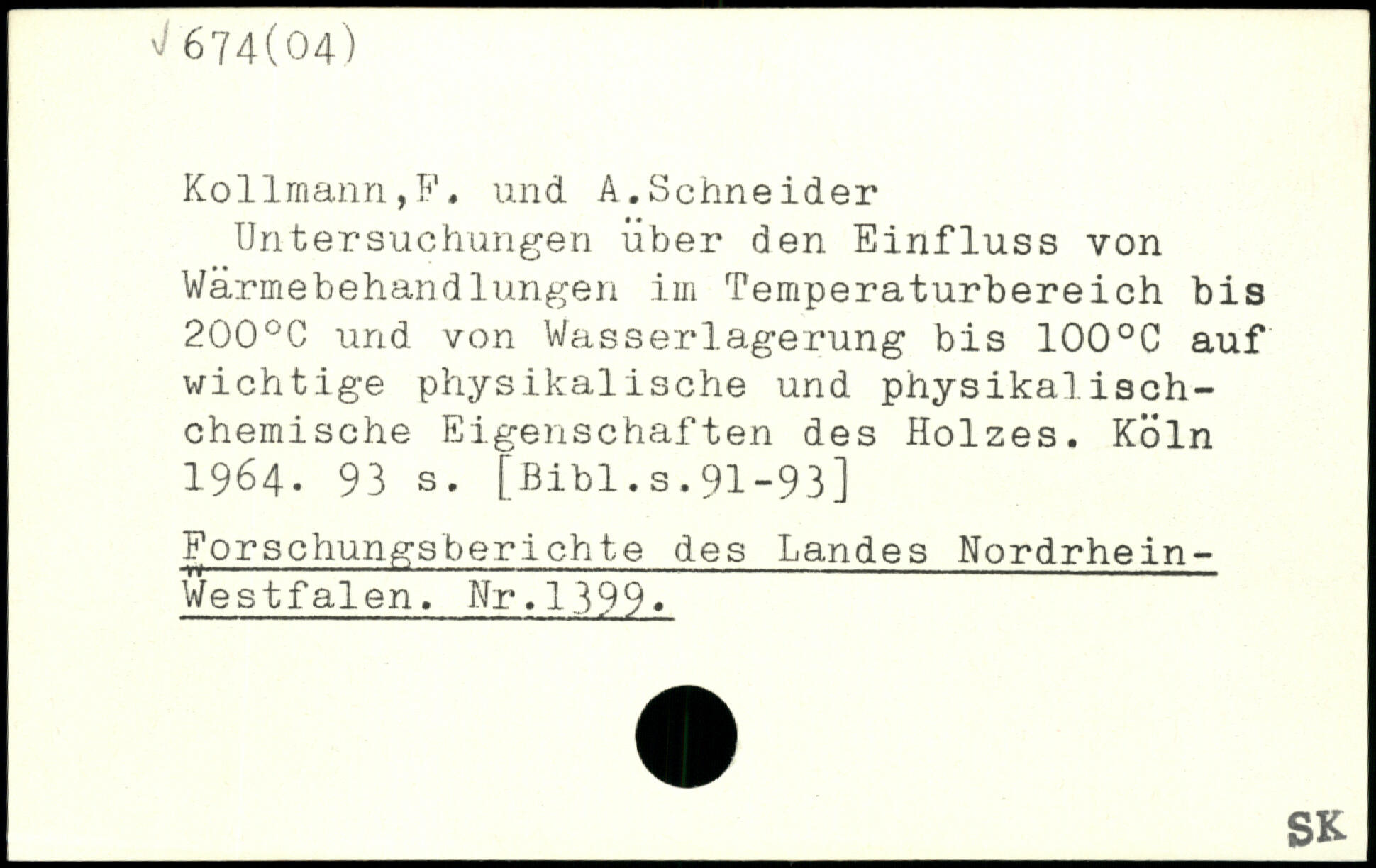 √ 674(04)

Kollmann,F. und A.Schneider

Untersuchungen über den Einfluss von Wärmebehandlungen im Temperaturbereich bis 200°C und von Wasserlagerung bis 100°C auf wichtige physikalische und physikalisch-chemische Eigenschaften des Holzes. Köln 1964. 93 s. [Bibl.s.91-93]

Forschungsberichte des Landes Nordrhein-Westfalen. Nr.1399.

SK